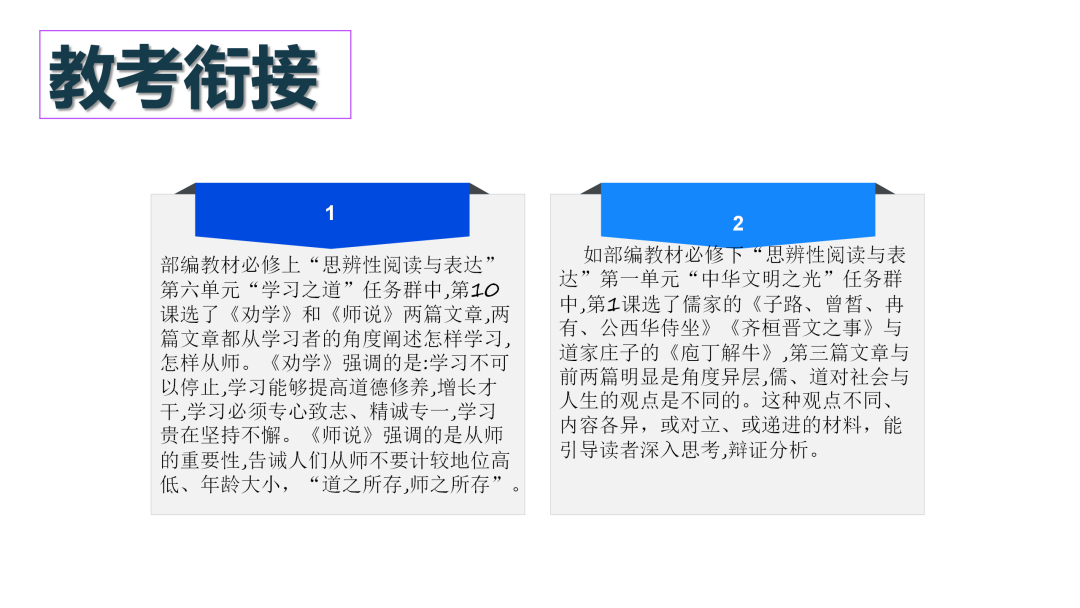 教考衔接

1

部编教材必修上“思辨性阅读与表达”第六单元“学习之道”任务群中,第10课选了《劝学》和《师说》两篇文章,两篇文章都从学习者的角度阐述怎样学习,怎样从师。《劝学》强调的是:学习不可以停止,学习能够提高道德修养,增长才干,学习必须专心致志、精诚专一,学习贵在坚持不懈。《师说》强调的是从师的重要性,告诫人们从师不要计较地位高低、年龄大小,“道之所存,师之所存”。

2

如部编教材必修下“思辨性阅读与表达”第一单元“中华文明之光”任务群中,第1课选了儒家的《子路、曾皙、冉有、公西华侍坐》《齐桓晋文之事》与道家庄子的《庖丁解牛》,第三篇文章与前两篇明显是角度异层,儒、道对社会与人生的观点是不同的。这种观点不同、内容各异,或对立、或递进的材料,能引导读者深入思考,辩证分析。